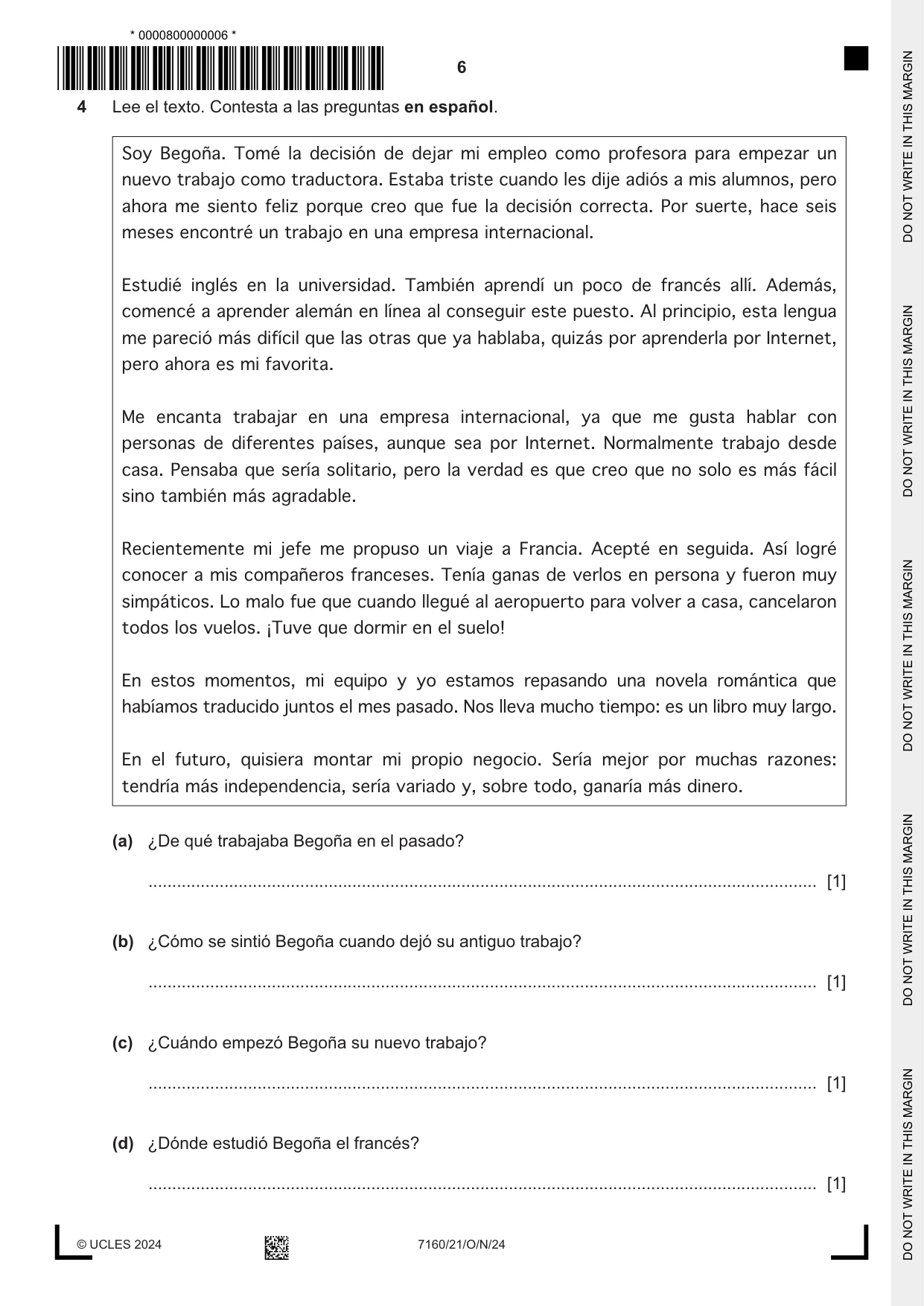 * 0000800000006 *

6

4 Lee el texto. Contesta a las preguntas en español.

Soy Begoña. Tomé la decisión de dejar mi empleo como profesora para empezar un nuevo trabajo como traductora. Estaba triste cuando les dije adiós a mis alumnos, pero ahora me siento feliz porque creo que fue la decisión correcta. Por suerte, hace seis meses encontré un trabajo en una empresa internacional.

Estudié inglés en la universidad. También aprendí un poco de francés allí. Además, comencé a aprender alemán en línea al conseguir este puesto. Al principio, esta lengua me pareció más difícil que las otras que ya hablaba, quizás por aprenderla por Internet, pero ahora es mi favorita.

Me encanta trabajar en una empresa internacional, ya que me gusta hablar con personas de diferentes países, aunque sea por Internet. Normalmente trabajo desde casa. Pensaba que sería solitario, pero la verdad es que creo que no solo es más fácil sino también más agradable.

Recientemente mi jefe me propuso un viaje a Francia. Acepté en seguida. Así logré conocer a mis compañeros franceses. Tenía ganas de verlos en persona y fueron muy simpáticos. Lo malo fue que cuando llegué al aeropuerto para volver a casa, cancelaron todos los vuelos. ¡Tuve que dormir en el suelo!

En estos momentos, mi equipo y yo estamos repasando una novela romántica que habíamos traducido juntos el mes pasado. Nos lleva mucho tiempo: es un libro muy largo.

En el futuro, quisiera montar mi propio negocio. Sería mejor por muchas razones: tendría más independencia, sería variado y, sobre todo, ganaría más dinero.

(a) ¿De qué trabajaba Begoña en el pasado?

____ [1]

(b) ¿Cómo se sintió Begoña cuando dejó su antiguo trabajo?

____ [1]

(c) ¿Cuándo empezó Begoña su nuevo trabajo?

____ [1]

(d) ¿Dónde estudió Begoña el francés?

____ [1]

© UCLES 2024 7160/21/O/N/24

DO NOT WRITE IN THIS MARGIN